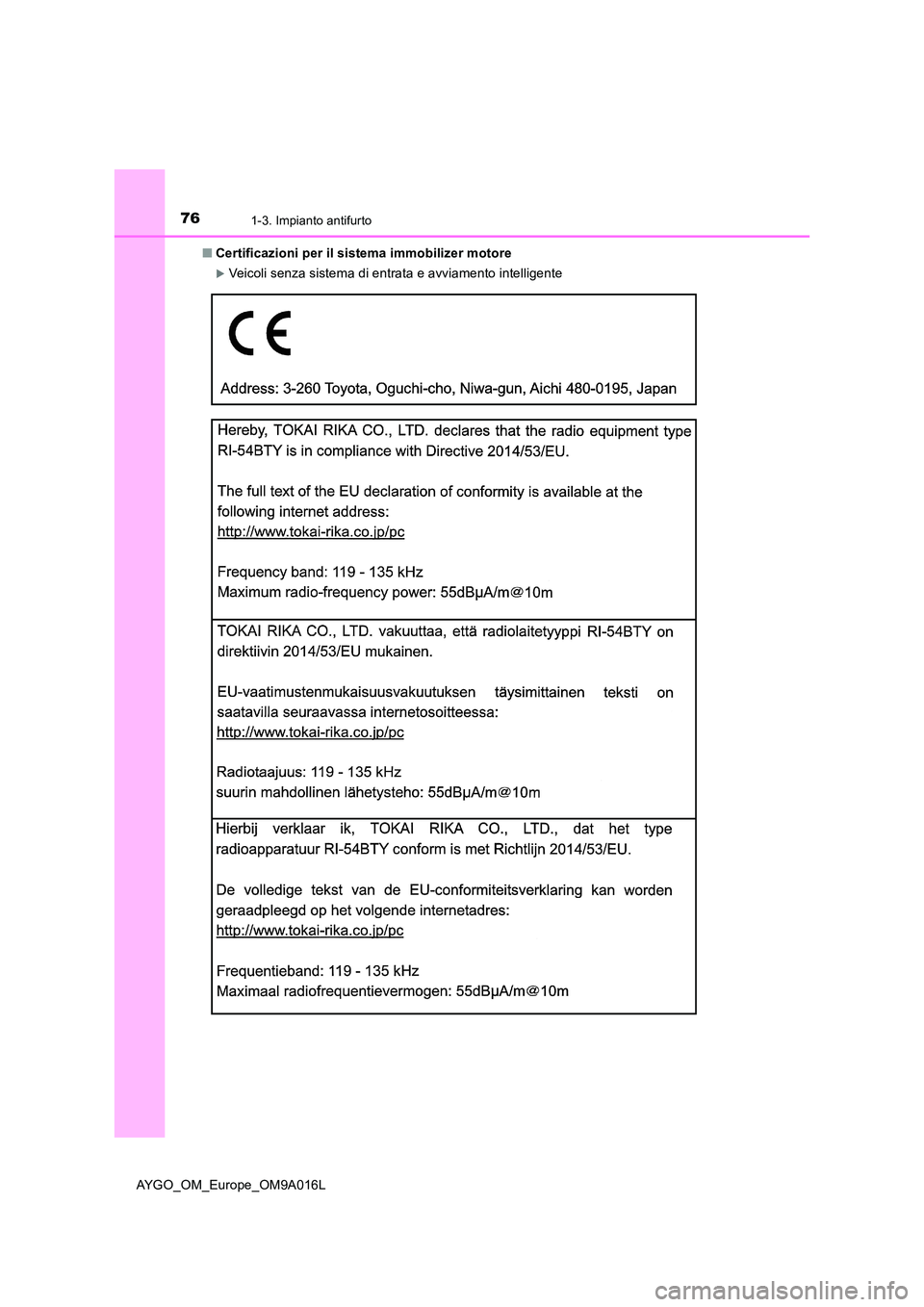 76 1-3. Impianto antifurto

■ Certificazioni per il sistema immobilizer motore

▶ Veicoli senza sistema di entrata e avviamento intelligente

CE

Address: 3-260 Toyota, Oguchi-cho, Niwa-gun, Aichi 480-0195, Japan

Hereby, TOKAI RIKA CO., LTD. declares that the radio equipment type RI-54BTY is in compliance with Directive 2014/53/EU.

The full text of the EU declaration of conformity is available at the following internet address:
http://www.tokai-rika.co.jp/pc

Frequency band: 119 - 135 kHz
Maximum radio-frequency power: 55dBμA/m@10m

TOKAI RIKA CO., LTD. vakuuttaa, että radiolaitetyyppi RI-54BTY on direktiivin 2014/53/EU mukainen.

EU-vaatimustenmukaisuusvakuutuksen täysimittainen teksti on saatavilla seuraavassa internetosoitteessa:
http://www.tokai-rika.co.jp/pc

Radiotaajuus: 119 - 135 kHz
suurin mahdollinen lähetysteho: 55dBμA/m@10m

Hierbij verklaar ik, TOKAI RIKA CO., LTD., dat het type radioapparatuur RI-54BTY conform is met Richtlijn 2014/53/EU.

De volledige tekst van de EU-conformiteitsverklaring kan worden geraadpleegd op het volgende internetadres:
http://www.tokai-rika.co.jp/pc

Frequentieband: 119 - 135 kHz
Maximaal radiofrequentievermogen: 55dBμA/m@10m

AYGO_OM_Europe_OM9A016L

carmanualsonline.info